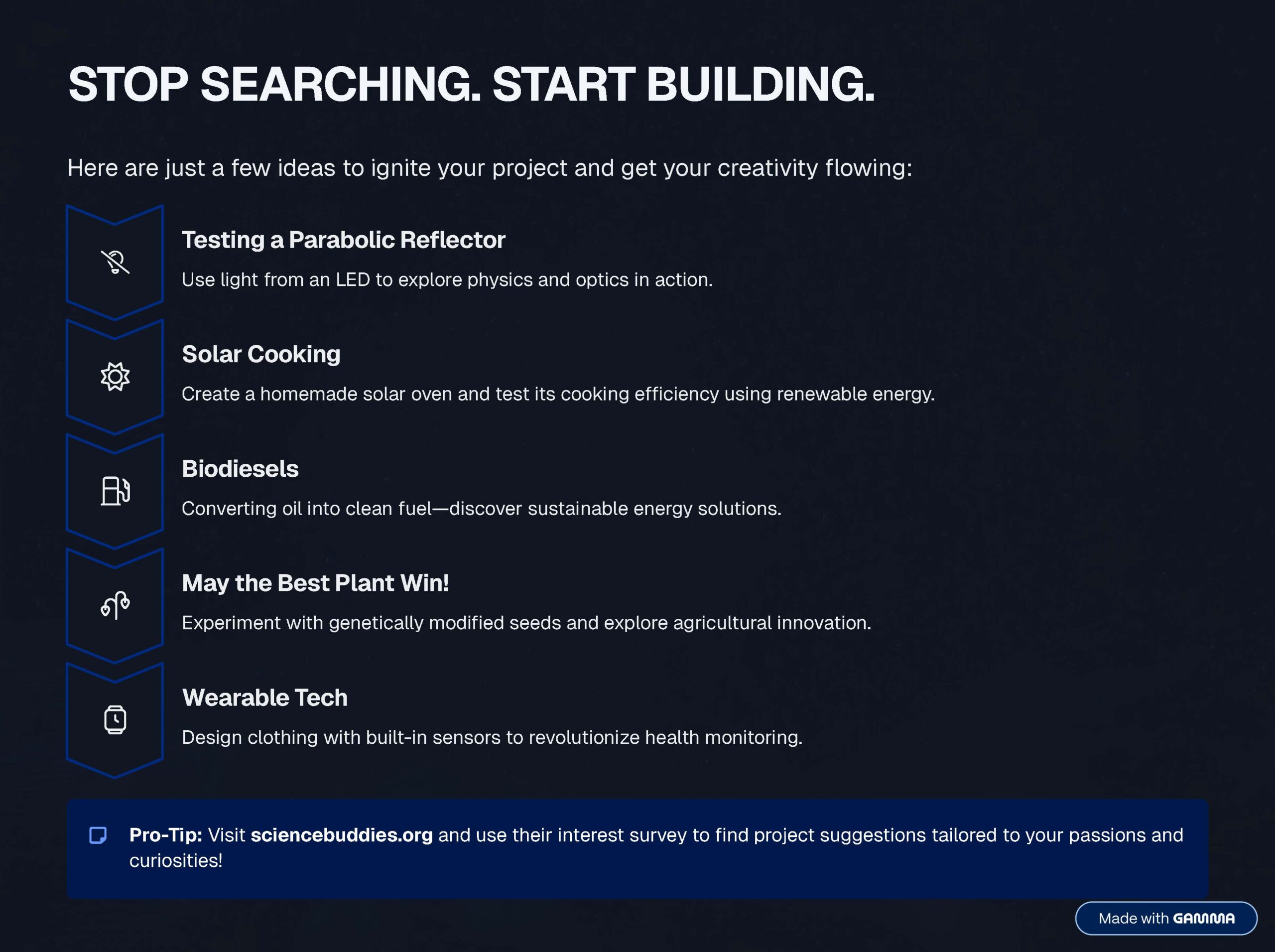 STOP SEARCHING. START BUILDING.

Here are just a few ideas to ignite your project and get your creativity flowing:

Testing a Parabolic Reflector

Use light from an LED to explore physics and optics in action.

Solar Cooking

Create a homemade solar oven and test its cooking efficiency using renewable energy.

Biodiesels

Converting oil into clean fuel—discover sustainable energy solutions.

May the Best Plant Win!

Experiment with genetically modified seeds and explore agricultural innovation.

Wearable Tech

Design clothing with built-in sensors to revolutionize health monitoring.

Pro-Tip: Visit sciencebuddies.org and use their interest survey to find project suggestions tailored to your passions and curiosities!

Made with GAMMA